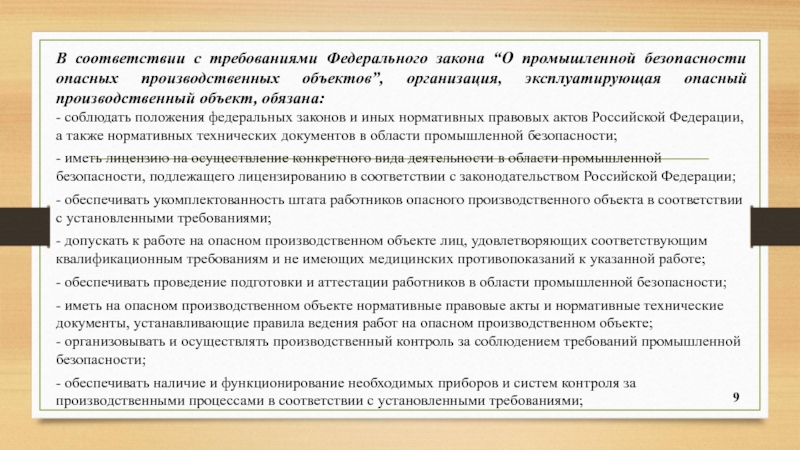 В соответствии с требованиями Федерального закона “О промышленной безопасности опасных производственных объектов”, организация, эксплуатирующая опасный производственный объект, обязана:
- соблюдать положения федеральных законов и иных нормативных правовых актов Российской Федерации, а также нормативных технических документов в области промышленной безопасности;

- иметь лицензию на осуществление конкретного вида деятельности в области промышленной безопасности, подлежащего лицензированию в соответствии с законодательством Российской Федерации;

- обеспечивать укомплектованность штата работников опасного производственного объекта в соответствии с установленными требованиями;

- допускать к работе на опасном производственном объекте лиц, удовлетворяющих соответствующим квалификационным требованиям и не имеющих медицинских противопоказаний к указанной работе;

- обеспечивать проведение подготовки и аттестации работников в области промышленной безопасности;

- иметь на опасном производственном объекте нормативные правовые акты и нормативные технические документы, устанавливающие правила ведения работ на опасном производственном объекте;
- организовывать и осуществлять производственный контроль за соблюдением требований промышленной безопасности;

- обеспечивать наличие и функционирование необходимых приборов и систем контроля за производственными процессами в соответствии с установленными требованиями;

9